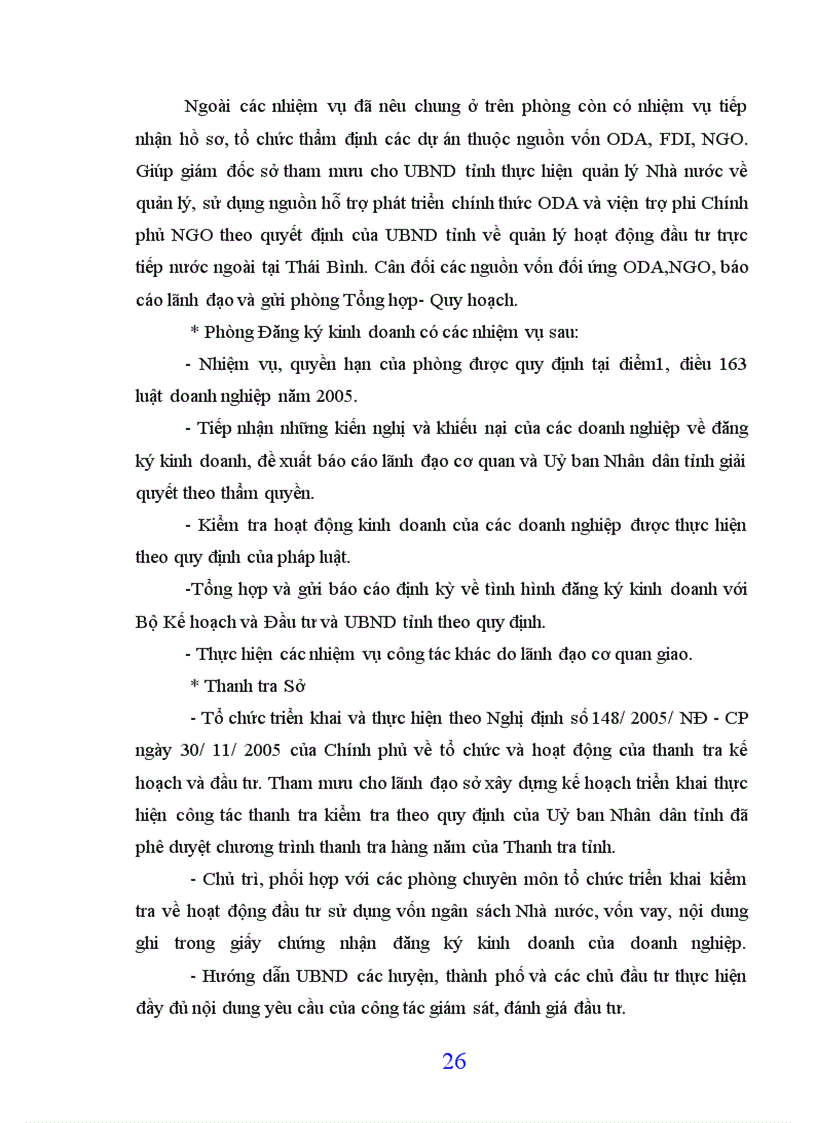 Ngoài các nhiệm vụ đã nêu chung ở trên phòng còn có nhiệm vụ tiếp nhận hồ sơ, tổ chức thẩm định các dự án thuộc nguồn vốn ODA, FDI, NGO. Giúp giám đốc sở tham mưu cho UBND tỉnh thực hiện quản lý Nhà nước về quản lý, sử dụng nguồn hỗ trợ phát triển chính thức ODA và viện trợ phi Chính phủ NGO theo quyết định của UBND tỉnh về quản lý hoạt động đầu tư trực tiếp nước ngoài tại Thái Bình. Cân đối các nguồn vốn đối ứng ODA,NGO, báo cáo lãnh đạo và gửi phòng Tổng hợp- Quy hoạch.

* Phòng Đăng ký kinh doanh có các nhiệm vụ sau:

- Nhiệm vụ, quyền hạn của phòng được quy định tại điểm1, điều 163 luật doanh nghiệp năm 2005.

- Tiếp nhận những kiến nghị và khiếu nại của các doanh nghiệp về đăng ký kinh doanh, đề xuất báo cáo lãnh đạo cơ quan và Uỷ ban Nhân dân tỉnh giải quyết theo thẩm quyền.

- Kiểm tra hoạt động kinh doanh của các doanh nghiệp được thực hiện theo quy định của pháp luật.

-Tổng hợp và gửi báo cáo định kỳ về tình hình đăng ký kinh doanh với Bộ Kế hoạch và Đầu tư và UBND tỉnh theo quy định.

- Thực hiện các nhiệm vụ công tác khác do lãnh đạo cơ quan giao.

* Thanh tra Sở

- Tổ chức triển khai và thực hiện theo Nghị định số 148/ 2005/ NĐ - CP ngày 30/ 11/ 2005 của Chính phủ về tổ chức và hoạt động của thanh tra kế hoạch và đầu tư. Tham mưu cho lãnh đạo sở xây dựng kế hoạch triển khai thực hiện công tác thanh tra kiểm tra theo quy định của Uỷ ban Nhân dân tỉnh đã phê duyệt chương trình thanh tra hàng năm của Thanh tra tỉnh.

- Chủ trì, phối hợp với các phòng chuyên môn tổ chức triển khai kiểm tra về hoạt động đầu tư sử dụng vốn ngân sách Nhà nước, vốn vay, nội dung ghi trong giấy chứng nhận đăng ký kinh doanh của doanh nghiệp.

- Hướng dẫn UBND các huyện, thành phố và các chủ đầu tư thực hiện đầy đủ nội dung yêu cầu của công tác giám sát, đánh giá đầu tư.

26